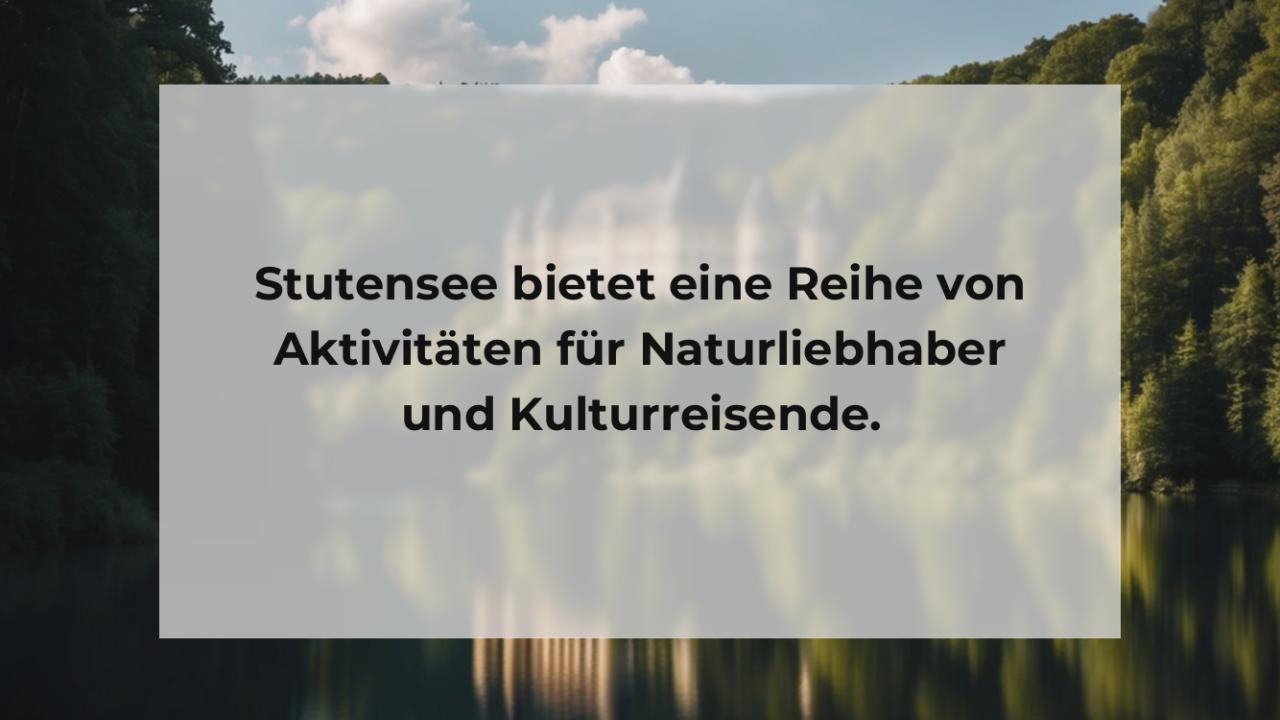 Stutensee bietet eine Reihe von Aktivitäten für Naturliebhaber und Kulturreisende.